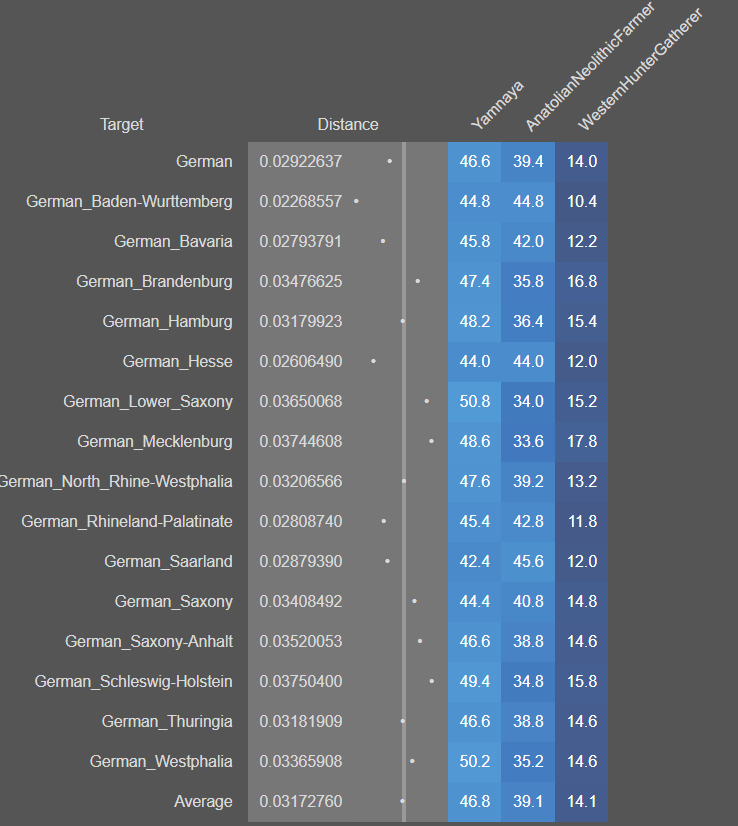 | Target | Distance | Yamnaya | AnatolianNeolithicFarmer | WesternHunterGatherer |
|---|---|---|---|---|
| German | 0.02922637 | 46.6 | 39.4 | 14.0 |
| German_Baden-Wurttemberg | 0.02268557 | 44.8 | 44.8 | 10.4 |
| German_Bavaria | 0.02793791 | 45.8 | 42.0 | 12.2 |
| German_Brandenburg | 0.03476625 | 47.4 | 35.8 | 16.8 |
| German_Hamburg | 0.03179923 | 48.2 | 36.4 | 15.4 |
| German_Hesse | 0.02606490 | 44.0 | 44.0 | 12.0 |
| German_Lower_Saxony | 0.03650068 | 50.8 | 34.0 | 15.2 |
| German_Mecklenburg | 0.03744608 | 48.6 | 33.6 | 17.8 |
| German_North_Rhine-Westphalia | 0.03206566 | 47.6 | 39.2 | 13.2 |
| German_Rhineland-Palatinate | 0.02808740 | 45.4 | 42.8 | 11.8 |
| German_Saarland | 0.02879390 | 42.4 | 45.6 | 12.0 |
| German_Saxony | 0.03408492 | 44.4 | 40.8 | 14.8 |
| German_Saxony-Anhalt | 0.03520053 | 46.6 | 38.8 | 14.6 |
| German_Schleswig-Holstein | 0.03750400 | 49.4 | 34.8 | 15.8 |
| German_Thuringia | 0.03181909 | 46.6 | 38.8 | 14.6 |
| German_Westphalia | 0.03365908 | 50.2 | 35.2 | 14.6 |
| Average | 0.03172760 | 46.8 | 39.1 | 14.1 |